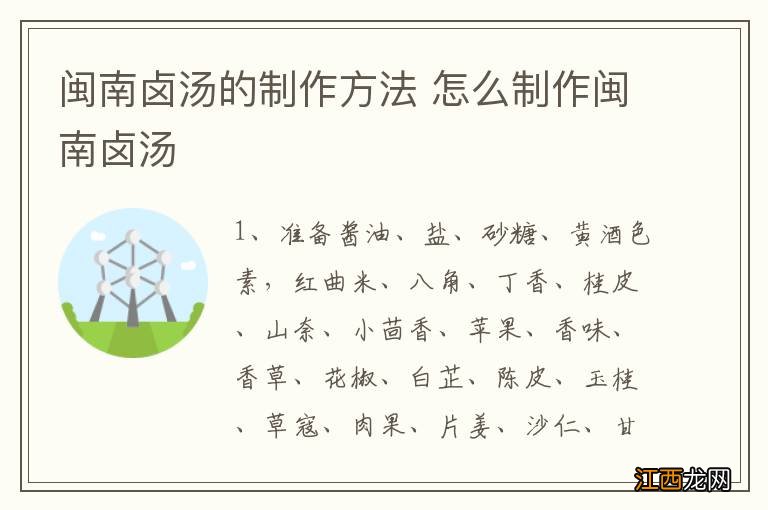 闽南卤汤的制作方法 怎么制作闽南卤汤

1、准备酱油、盐、砂糖、黄酒色素，红曲米、八角、丁香、桂皮、山奈、小茴香、苹果、香味、香草、花椒、白芷、陈皮、玉桂、草寇、肉果、片姜、沙仁、甘

江西龙网